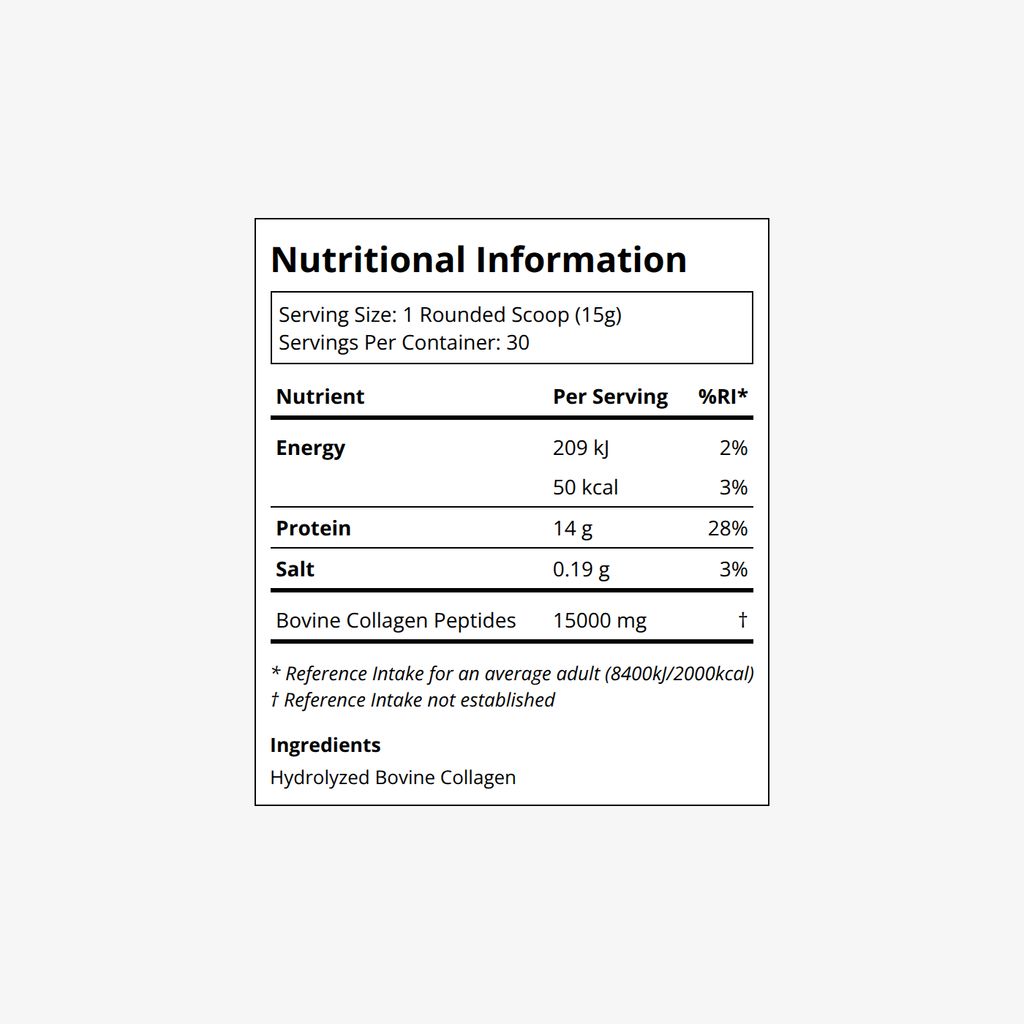 Nutritional Information

Serving Size: 1 Rounded Scoop (15g)
Servings Per Container: 30

| Nutrient | Per Serving | %RI* |
|---|---|---|
| Energy | 209 kJ | 2% |
| | 50 kcal | 3% |
| Protein | 14 g | 28% |
| Salt | 0.19 g | 3% |
| Bovine Collagen Peptides | 15000 mg | † |

* Reference Intake for an average adult (8400kJ/2000kcal)
† Reference Intake not established

Ingredients
Hydrolyzed Bovine Collagen